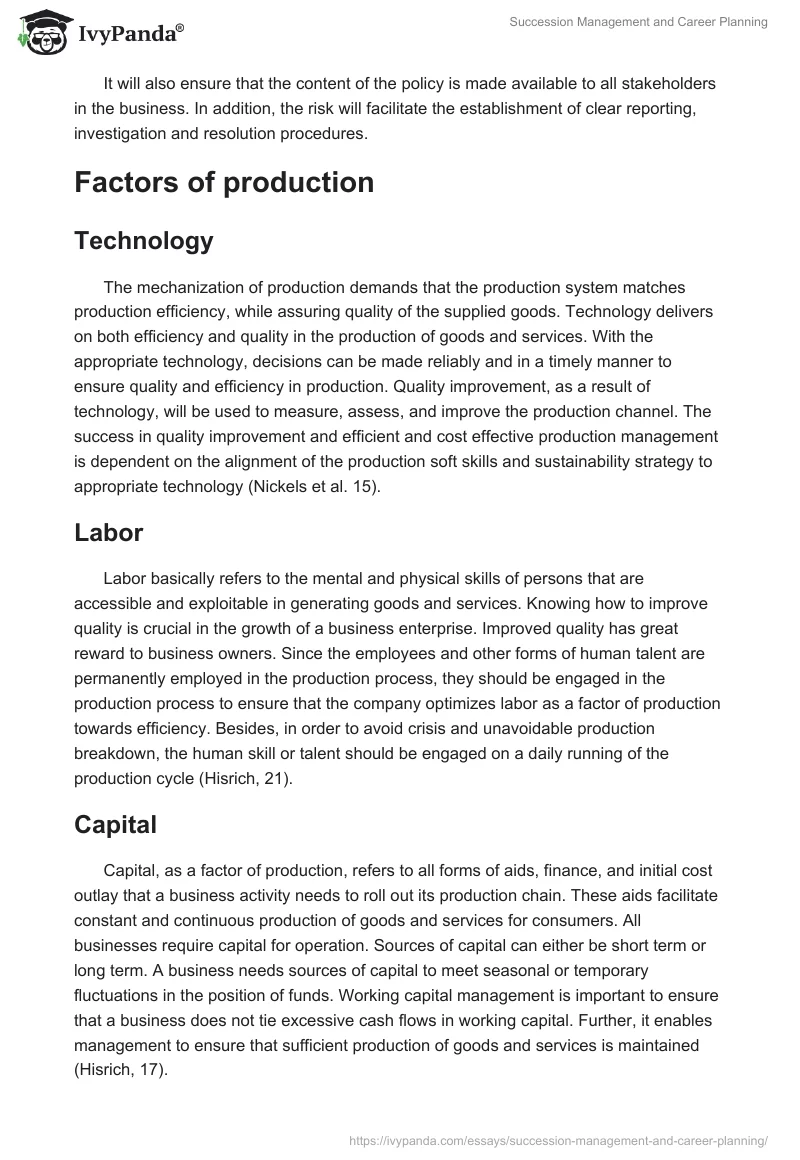 IvyPanda®

Succession Management and Career Planning

It will also ensure that the content of the policy is made available to all stakeholders in the business. In addition, the risk will facilitate the establishment of clear reporting, investigation and resolution procedures.

Factors of production

Technology

The mechanization of production demands that the production system matches production efficiency, while assuring quality of the supplied goods. Technology delivers on both efficiency and quality in the production of goods and services. With the appropriate technology, decisions can be made reliably and in a timely manner to ensure quality and efficiency in production. Quality improvement, as a result of technology, will be used to measure, assess, and improve the production channel. The success in quality improvement and efficient and cost effective production management is dependent on the alignment of the production soft skills and sustainability strategy to appropriate technology (Nickels et al. 15).

Labor

Labor basically refers to the mental and physical skills of persons that are accessible and exploitable in generating goods and services. Knowing how to improve quality is crucial in the growth of a business enterprise. Improved quality has great reward to business owners. Since the employees and other forms of human talent are permanently employed in the production process, they should be engaged in the production process to ensure that the company optimizes labor as a factor of production towards efficiency. Besides, in order to avoid crisis and unavoidable production breakdown, the human skill or talent should be engaged on a daily running of the production cycle (Hisrich, 21).

Capital

Capital, as a factor of production, refers to all forms of aids, finance, and initial cost outlay that a business activity needs to roll out its production chain. These aids facilitate constant and continuous production of goods and services for consumers. All businesses require capital for operation. Sources of capital can either be short term or long term. A business needs sources of capital to meet seasonal or temporary fluctuations in the position of funds. Working capital management is important to ensure that a business does not tie excessive cash flows in working capital. Further, it enables management to ensure that sufficient production of goods and services is maintained (Hisrich, 17).

https://ivypanda.com/essays/succession-management-and-career-planning/